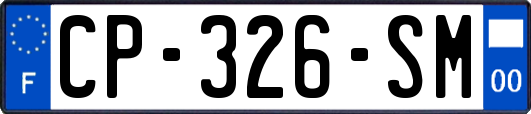 F
CP-326-SM
00